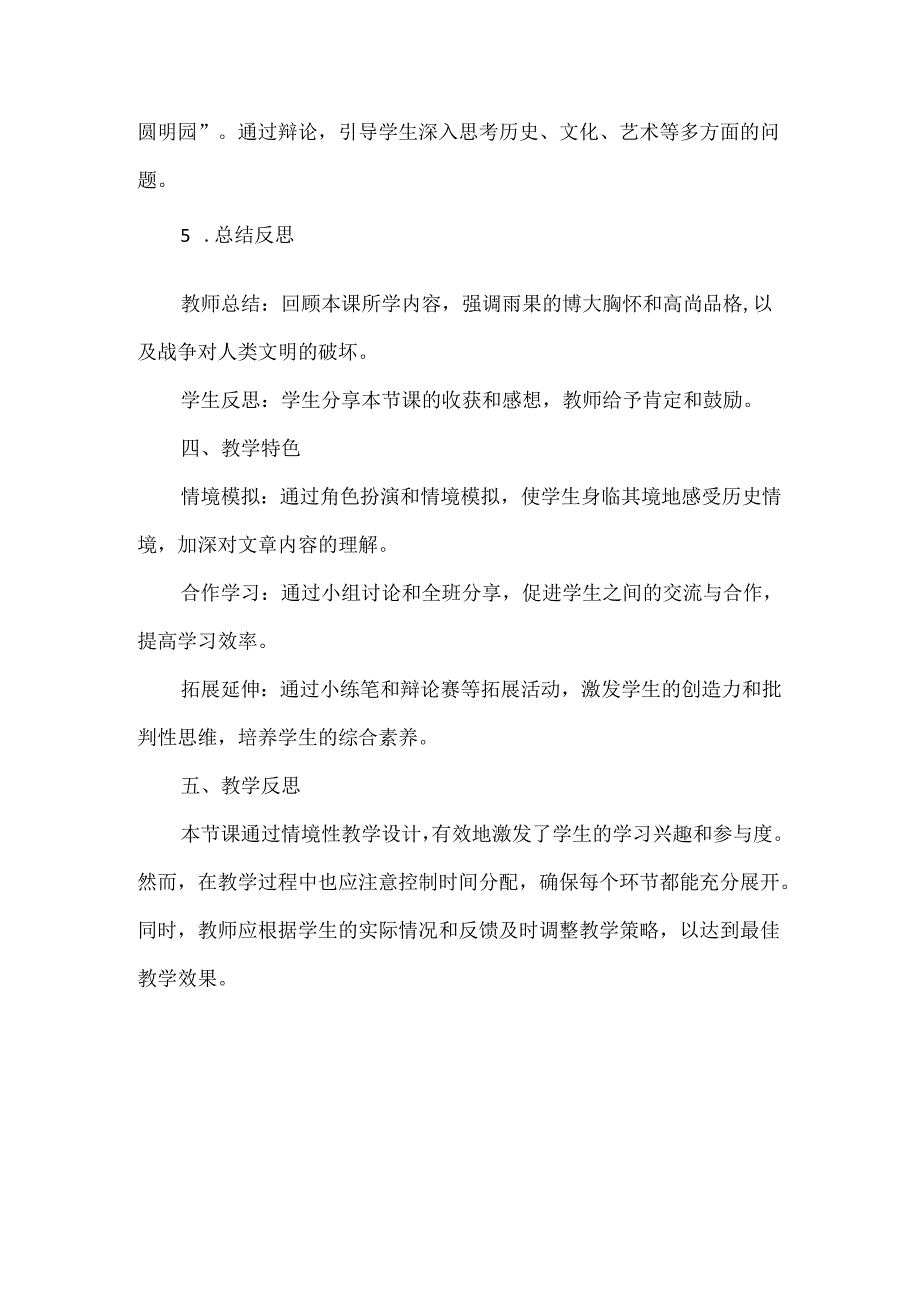 圆明园”。通过辩论，引导学生深入思考历史、文化、艺术等多方面的问题。

5 .总结反思

教师总结：回顾本课所学内容，强调雨果的博大胸怀和高尚品格,以及战争对人类文明的破坏。

学生反思：学生分享本节课的收获和感想，教师给予肯定和鼓励。

四、教学特色

情境模拟：通过角色扮演和情境模拟，使学生身临其境地感受历史情境，加深对文章内容的理解。

合作学习：通过小组讨论和全班分享，促进学生之间的交流与合作，提高学习效率。

拓展延伸：通过小练笔和辩论赛等拓展活动，激发学生的创造力和批判性思维，培养学生的综合素养。

五、教学反思

本节课通过情境性教学设计,有效地激发了学生的学习兴趣和参与度。然而，在教学过程中也应注意控制时间分配，确保每个环节都能充分展开。同时，教师应根据学生的实际情况和反馈及时调整教学策略，以达到最佳教学效果。